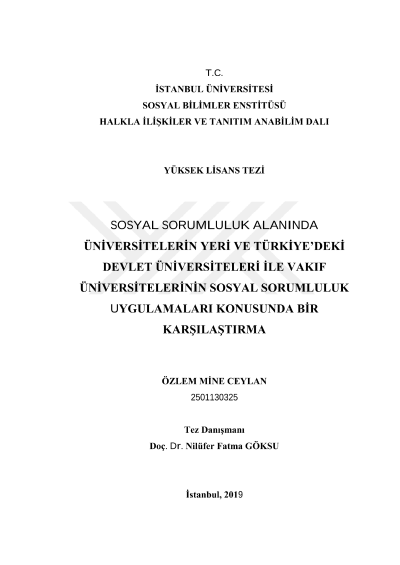 T.C.
İSTANBUL ÜNİVERSİTESİ
SOSYAL BİLİMLER ENSTİTÜSÜ
HALKLA İLİŞKİLER VE TANITIM ANABİLİM DALI

YÜKSEK LİSANS TEZİ

SOSYAL SORUMLULUK ALANINDA ÜNİVERSİTELERİN YERİ VE TÜRKİYE'DEKİ DEVLET ÜNİVERSİTELERİ İLE VAKIF ÜNİVERSİTELERİNİN SOSYAL SORUMLULUK UYGULAMALARI KONUSUNDA BİR KARŞILAŞTIRMA

ÖZLEM MİNE CEYLAN
2501130325

Tez Danışmanı
Doç. Dr. Nilüfer Fatma GÖKSU

İstanbul, 2019